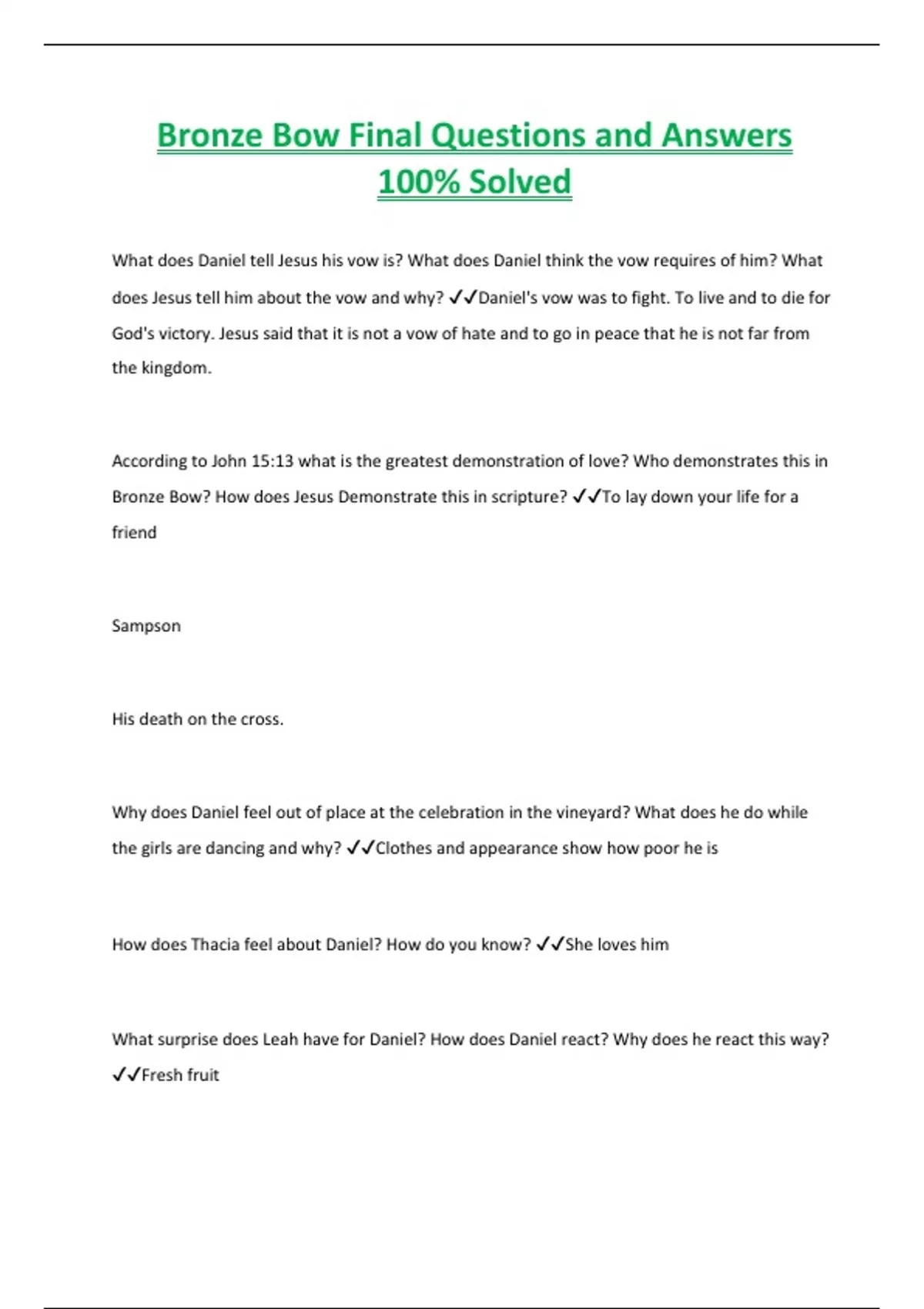 Bronze Bow Final Questions and Answers 100% Solved

What does Daniel tell Jesus his vow is? What does Daniel think the vow requires of him? What does Jesus tell him about the vow and why? ✓✓Daniel's vow was to fight. To live and to die for God's victory. Jesus said that it is not a vow of hate and to go in peace that he is not far from the kingdom.

According to John 15:13 what is the greatest demonstration of love? Who demonstrates this in Bronze Bow? How does Jesus Demonstrate this in scripture? ✓✓To lay down your life for a friend

Sampson

His death on the cross.

Why does Daniel feel out of place at the celebration in the vineyard? What does he do while the girls are dancing and why? ✓✓Clothes and appearance show how poor he is

How does Thacia feel about Daniel? How do you know? ✓✓She loves him

What surprise does Leah have for Daniel? How does Daniel react? Why does he react this way? ✓✓Fresh fruit